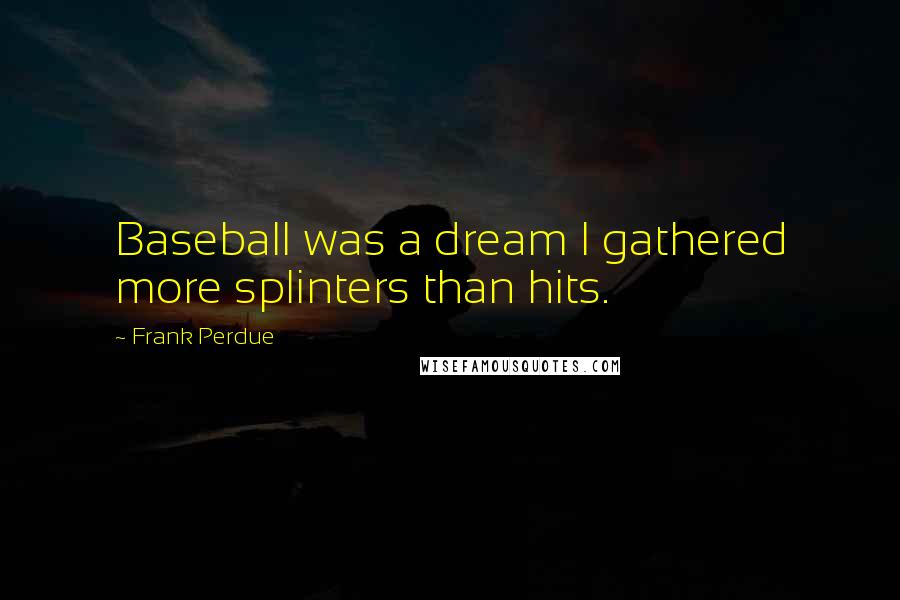 Baseball was a dream I gathered more splinters than hits.

~ Frank Perdue

WISEFAMOUSQUOTES.COM